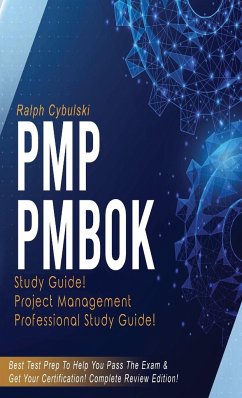 Ralph Cybulski

PMP PMBOK

Study Guide! Project Management Professional Study Guide!

Best Test Prep To Help You Pass The Exam & Get Your Certification! Complete Review Edition!